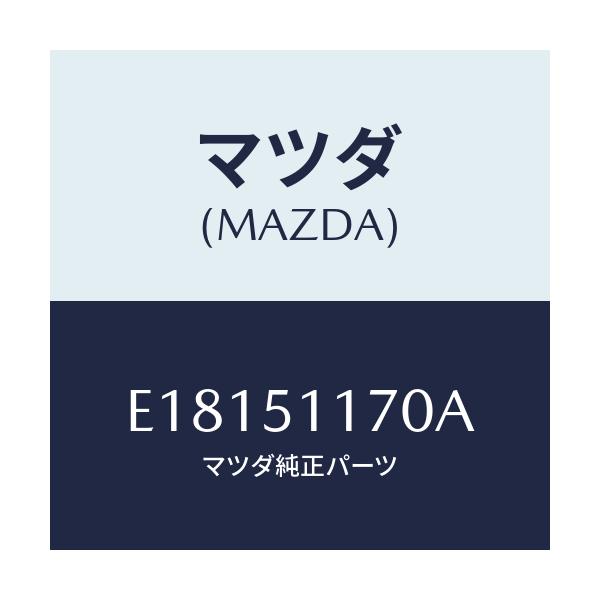 マツダ
(MAZDA)

E18151170A
マツダ純正パーツ